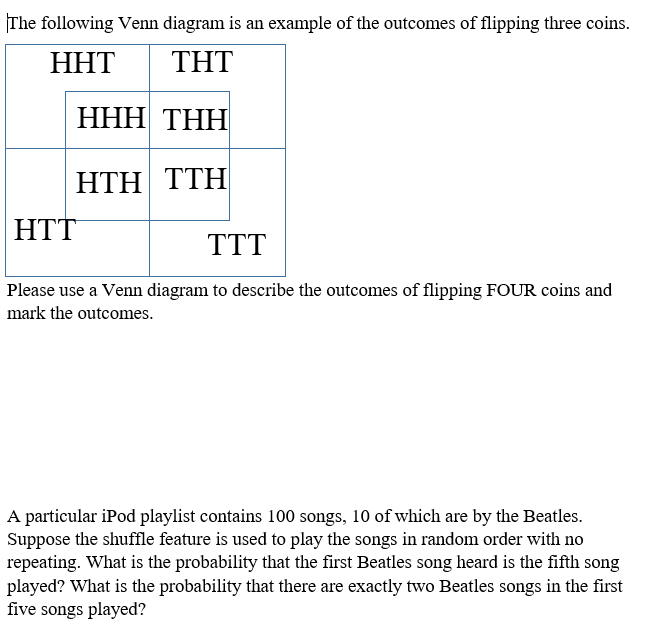 The following Venn diagram is an example of the outcomes of flipping three coins.

HHT THT
HHH THH
HTH TTH
HTT
TTT

Please use a Venn diagram to describe the outcomes of flipping FOUR coins and mark the outcomes.

A particular iPod playlist contains 100 songs, 10 of which are by the Beatles. Suppose the shuffle feature is used to play the songs in random order with no repeating. What is the probability that the first Beatles song heard is the fifth song played? What is the probability that there are exactly two Beatles songs in the first five songs played?